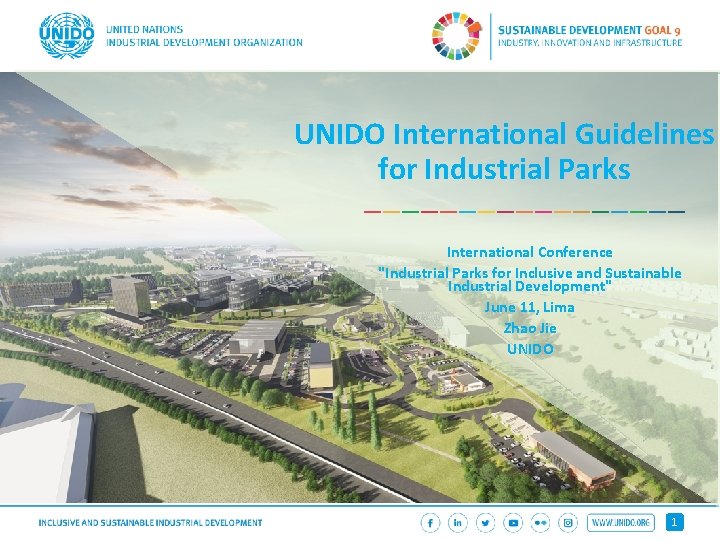 UNIDO

UNITED NATIONS
INDUSTRIAL DEVELOPMENT ORGANIZATION

SUSTAINABLE DEVELOPMENT GOAL 9
INDUSTRY, INNOVATION AND INFRASTRUCTURE

UNIDO International Guidelines for Industrial Parks

International Conference
"Industrial Parks for Inclusive and Sustainable Industrial Development"
June 11, Lima
Zhao Jie
UNIDO

INCLUSIVE AND SUSTAINABLE INDUSTRIAL DEVELOPMENT

WWW.UNIDO.ORG

1